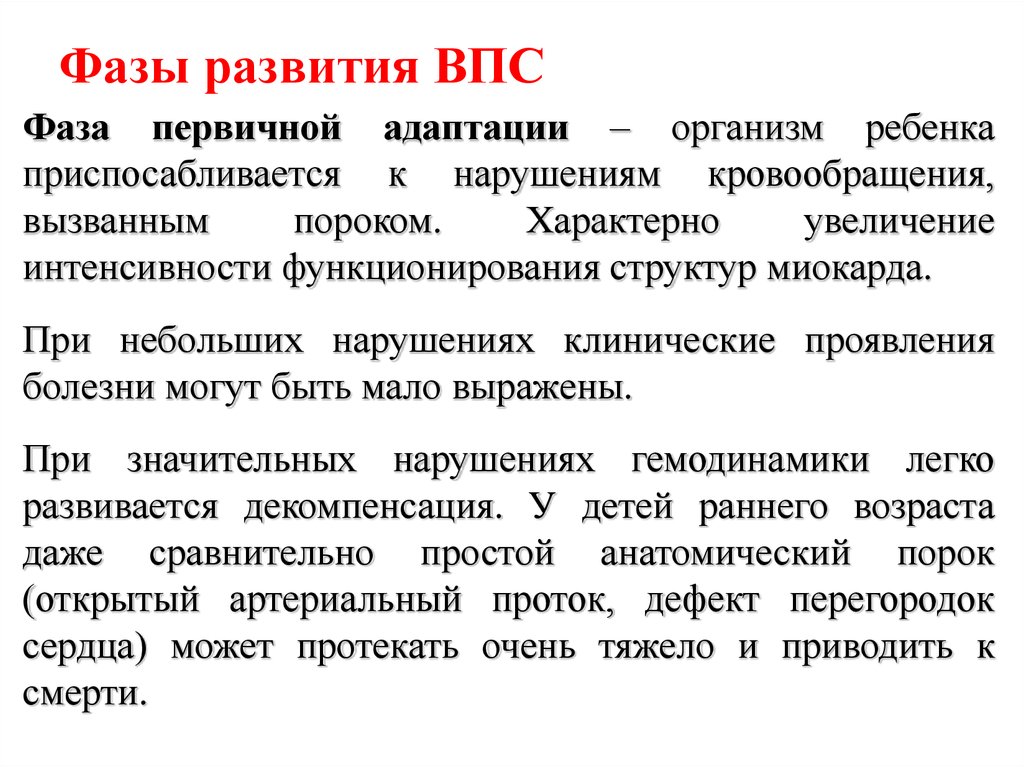 Фазы развития ВПС

Фаза первичной адаптации – организм ребенка приспосабливается к нарушениям кровообращения, вызванным пороком. Характерно увеличение интенсивности функционирования структур миокарда.

При небольших нарушениях клинические проявления болезни могут быть мало выражены.

При значительных нарушениях гемодинамики легко развивается декомпенсация. У детей раннего возраста даже сравнительно простой анатомический порок (открытый артериальный проток, дефект перегородок сердца) может протекать очень тяжело и приводить к смерти.